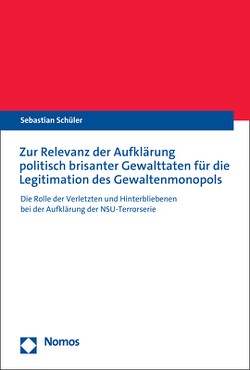 Sebastian Schüler

Zur Relevanz der Aufklärung politisch brisanter Gewalttaten für die Legitimation des Gewaltenmonopols

Die Rolle der Verletzten und Hinterbliebenen bei der Aufklärung der NSU-Terrorserie

Nomos